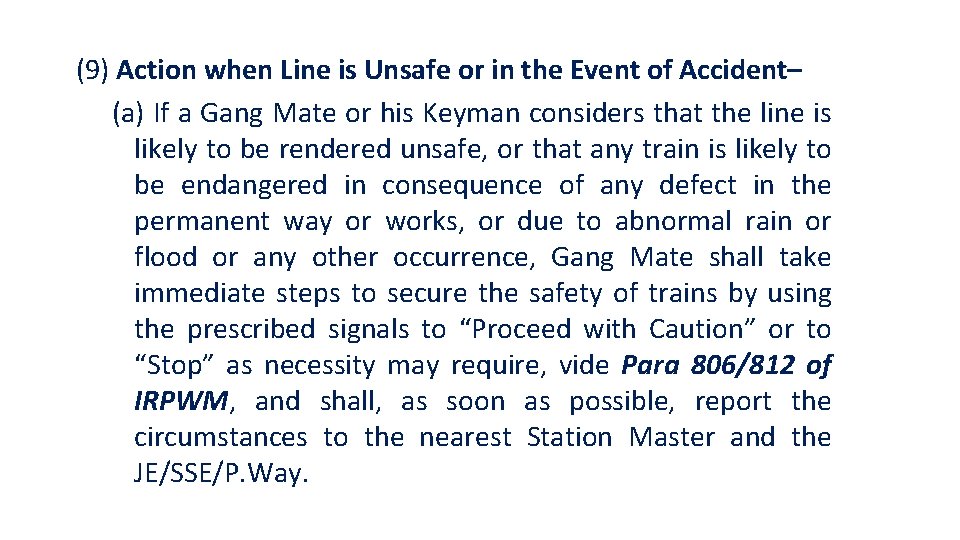 (9) Action when Line is Unsafe or in the Event of Accident–

(a) If a Gang Mate or his Keyman considers that the line is likely to be rendered unsafe, or that any train is likely to be endangered in consequence of any defect in the permanent way or works, or due to abnormal rain or flood or any other occurrence, Gang Mate shall take immediate steps to secure the safety of trains by using the prescribed signals to "Proceed with Caution" or to "Stop" as necessity may require, vide Para 806/812 of IRPWM, and shall, as soon as possible, report the circumstances to the nearest Station Master and the JE/SSE/P.Way.